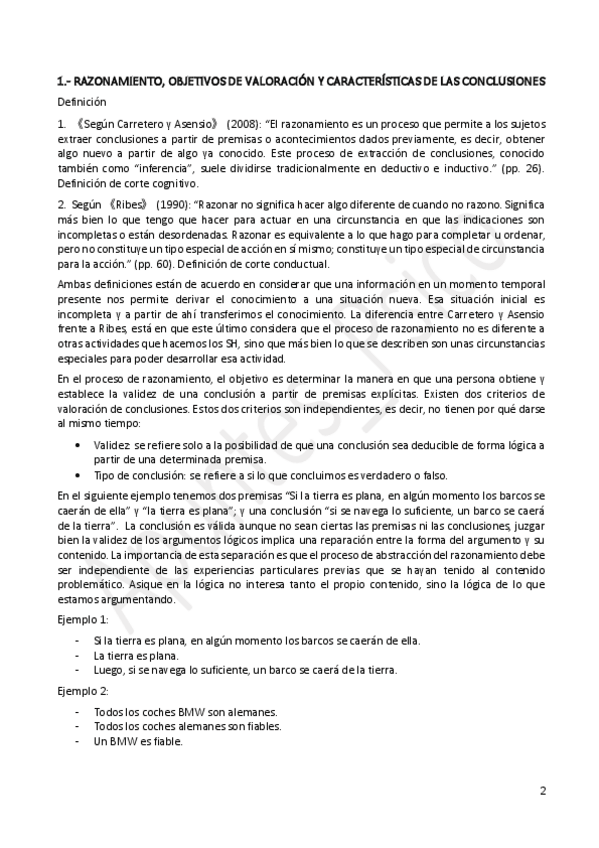 1.- RAZONAMIENTO, OBJETIVOS DE VALORACIÓN Y CARACTERÍSTICAS DE LAS CONCLUSIONES

Definición

1. 《Según Carretero y Asensio》 (2008): "El razonamiento es un proceso que permite a los sujetos extraer conclusiones a partir de premisas o acontecimientos dados previamente, es decir, obtener algo nuevo a partir de algo ya conocido. Este proceso de extracción de conclusiones, conocido también como "inferencia", suele dividirse tradicionalmente en deductivo e inductivo." (pp. 26). Definición de corte cognitivo.

2. Según 《Ribes》 (1990): "Razonar no significa hacer algo diferente de cuando no razono. Significa más bien lo que tengo que hacer para actuar en una circunstancia en que las indicaciones son incompletas o están desordenadas. Razonar es equivalente a lo que hago para completar u ordenar, pero no constituye un tipo especial de acción en sí mismo; constituye un tipo especial de circunstancia para la acción." (pp. 60). Definición de corte conductual.

Ambas definiciones están de acuerdo en considerar que una información en un momento temporal presente nos permite derivar el conocimiento a una situación nueva. Esa situación inicial es incompleta y a partir de ahí transferimos el conocimiento. La diferencia entre Carretero y Asensio frente a Ribes, está en que este último considera que el proceso de razonamiento no es diferente a otras actividades que hacemos los SH, sino que más bien lo que se describen son unas circunstancias especiales para poder desarrollar esa actividad.

En el proceso de razonamiento, el objetivo es determinar la manera en que una persona obtiene y establece la validez de una conclusión a partir de premisas explícitas. Existen dos criterios de valoración de conclusiones. Estos dos criterios son independientes, es decir, no tienen por qué darse al mismo tiempo:

• Validez: se refiere solo a la posibilidad de que una conclusión sea deducible de forma lógica a partir de una determinada premisa.
• Tipo de conclusión: se refiere a si lo que concluimos es verdadero o falso.

En el siguiente ejemplo tenemos dos premisas "Si la tierra es plana, en algún momento los barcos se caerán de ella" y "la tierra es plana"; y una conclusión "si se navega lo suficiente, un barco se caerá de la tierra". La conclusión es válida aunque no sean ciertas las premisas ni las conclusiones, juzgar bien la validez de los argumentos lógicos implica una reparación entre la forma del argumento y su contenido. La importancia de esta separación es que el proceso de abstracción del razonamiento debe ser independiente de las experiencias particulares previas que se hayan tenido al contenido problemático. Asique en la lógica no interesa tanto el propio contenido, sino la lógica de lo que estamos argumentando.

Ejemplo 1:

- Si la tierra es plana, en algún momento los barcos se caerán de ella.
- La tierra es plana.
- Luego, si se navega lo suficiente, un barco se caerá de la tierra.

Ejemplo 2:

- Todos los coches BMW son alemanes.
- Todos los coches alemanes son fiables.
- Un BMW es fiable.

2